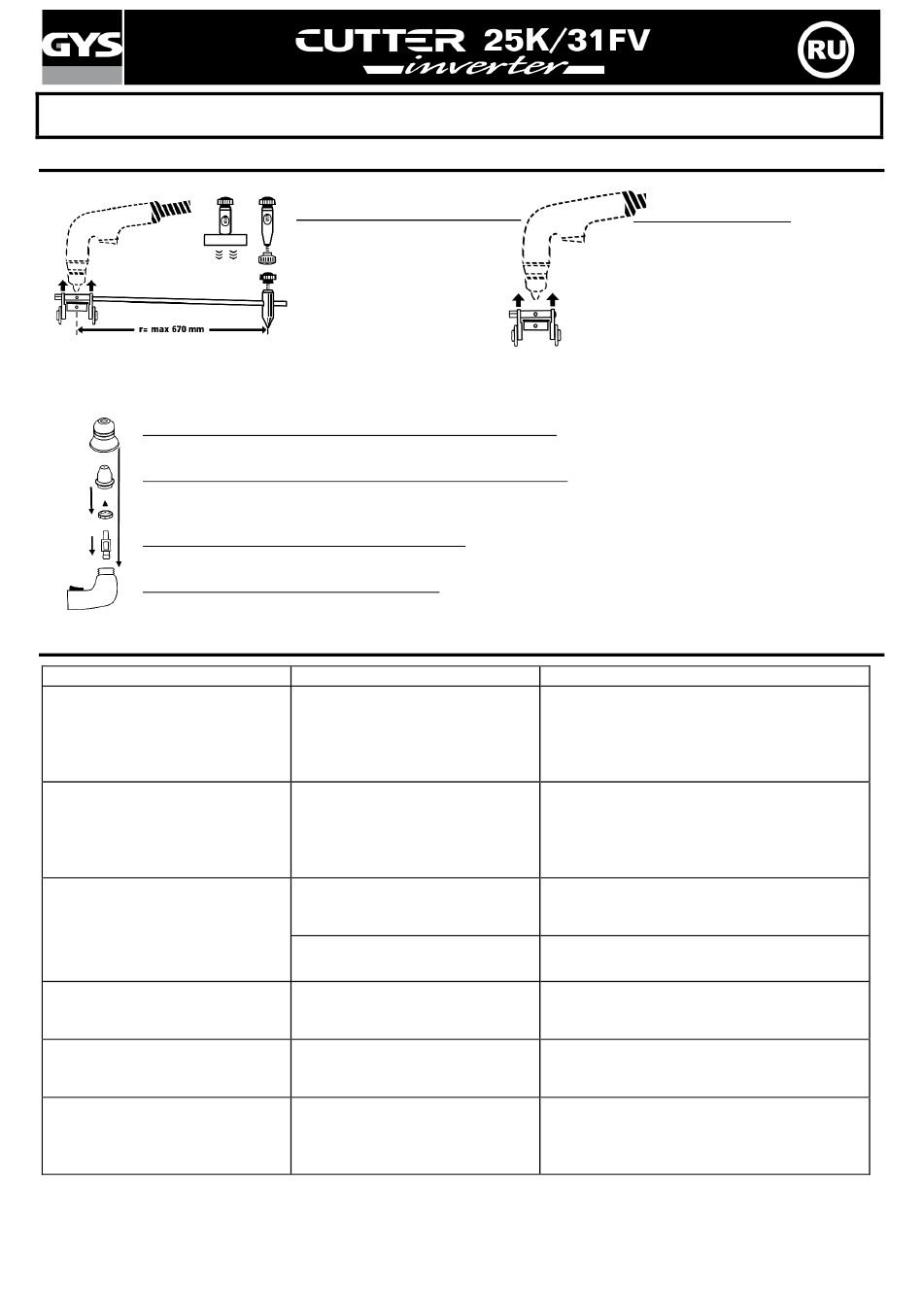 GYS

CUTTER 25K/31FV inverter

RU

r= max 670 mm